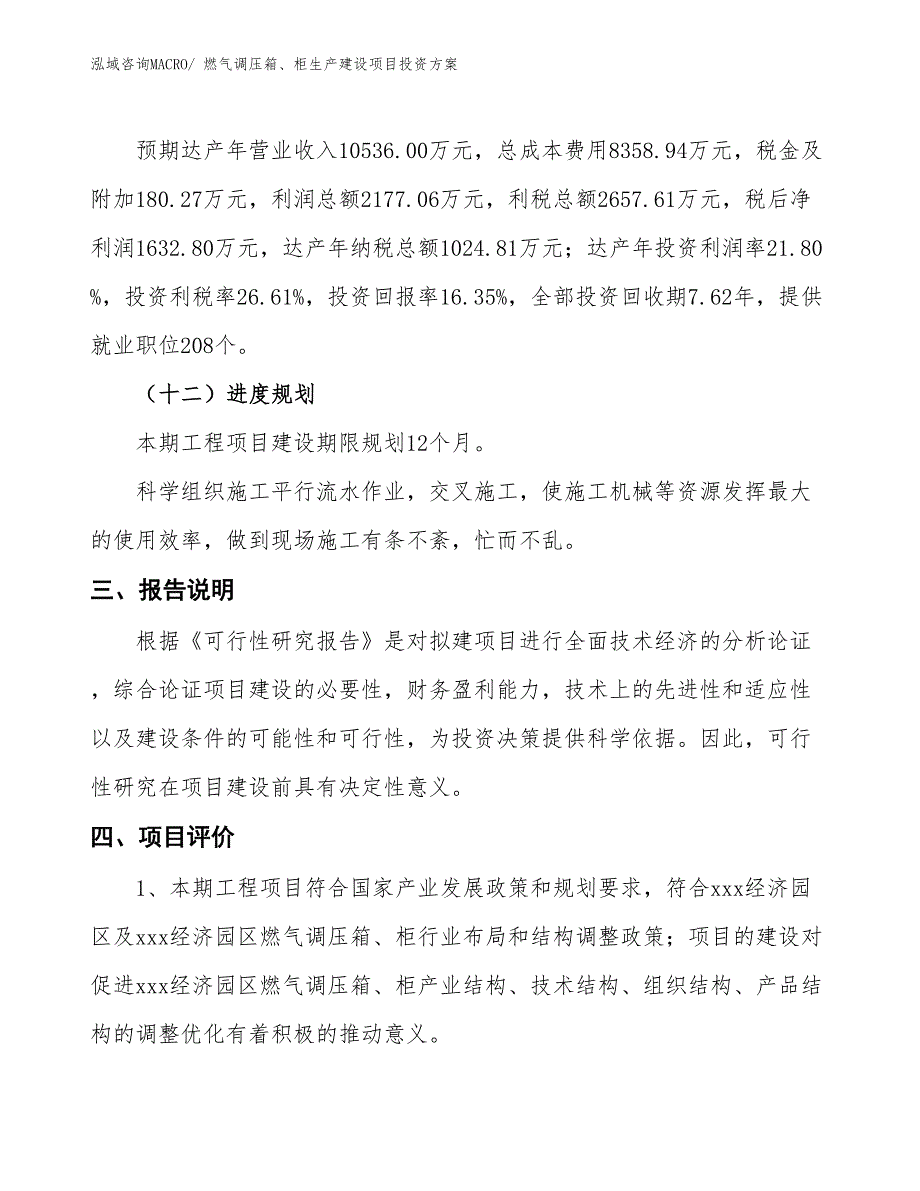 泓域咨询MACRO/ 燃气调压箱、柜生产建设项目投资方案

预期达产年营业收入10536.00万元，总成本费用8358.94万元，税金及附加180.27万元，利润总额2177.06万元，利税总额2657.61万元，税后净利润1632.80万元，达产年纳税总额1024.81万元；达产年投资利润率21.80%，投资利税率26.61%，投资回报率16.35%，全部投资回收期7.62年，提供就业职位208个。

（十二）进度规划

本期工程项目建设期限规划12个月。

科学组织施工平行流水作业，交叉施工，使施工机械等资源发挥最大的使用效率，做到现场施工有条不紊，忙而不乱。

三、报告说明

根据《可行性研究报告》是对拟建项目进行全面技术经济的分析论证，综合论证项目建设的必要性，财务盈利能力，技术上的先进性和适应性以及建设条件的可能性和可行性，为投资决策提供科学依据。因此，可行性研究在项目建设前具有决定性意义。

四、项目评价

1、本期工程项目符合国家产业发展政策和规划要求，符合xxx经济园区及xxx经济园区燃气调压箱、柜行业布局和结构调整政策；项目的建设对促进xxx经济园区燃气调压箱、柜产业结构、技术结构、组织结构、产品结构的调整优化有着积极的推动意义。